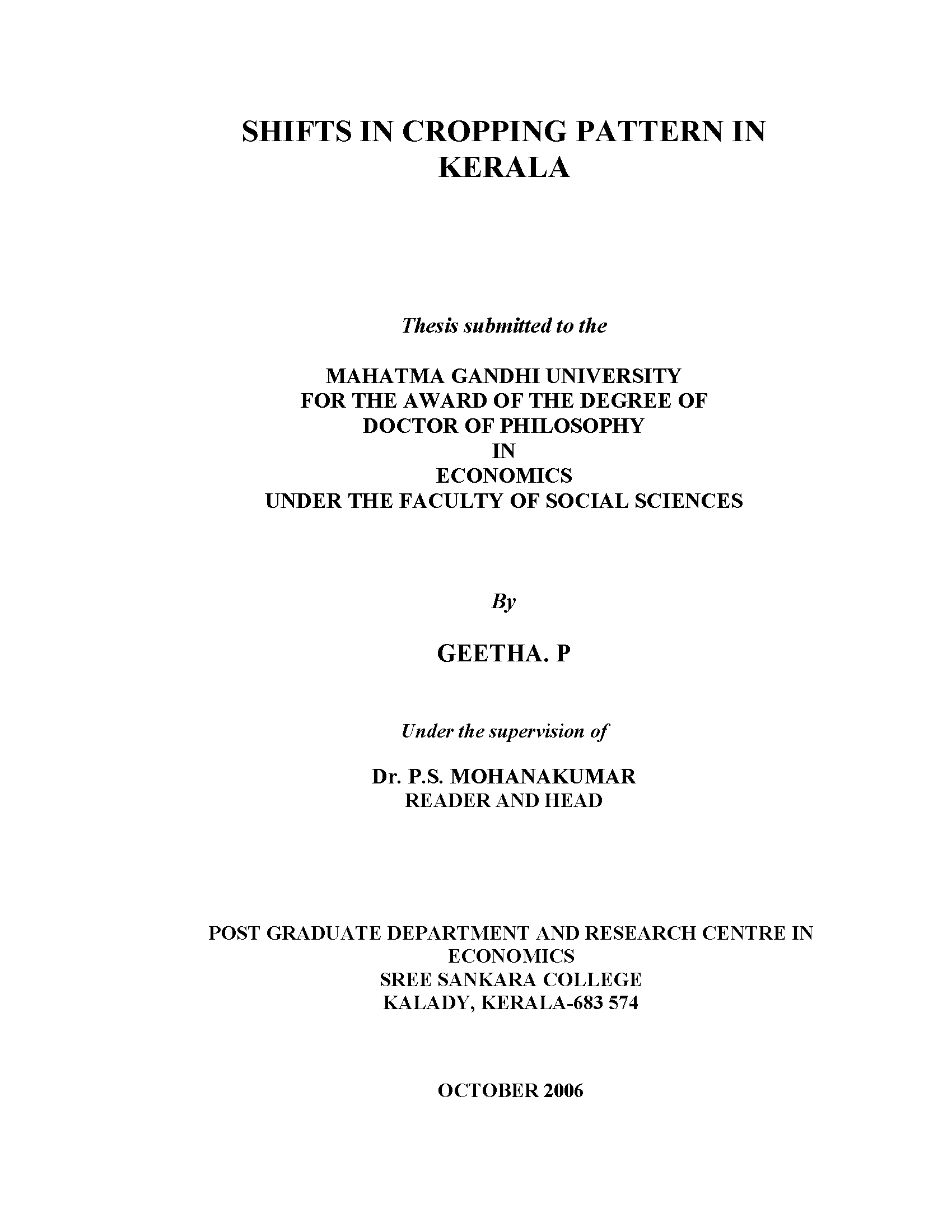 SHIFTS IN CROPPING PATTERN IN KERALA

Thesis submitted to the

MAHATMA GANDHI UNIVERSITY
FOR THE AWARD OF THE DEGREE OF
DOCTOR OF PHILOSOPHY
IN
ECONOMICS
UNDER THE FACULTY OF SOCIAL SCIENCES

By

GEETHA. P

Under the supervision of

Dr. P.S. MOHANAKUMAR
READER AND HEAD

POST GRADUATE DEPARTMENT AND RESEARCH CENTRE IN ECONOMICS
SREE SANKARA COLLEGE
KALADY, KERALA-683 574

OCTOBER 2006